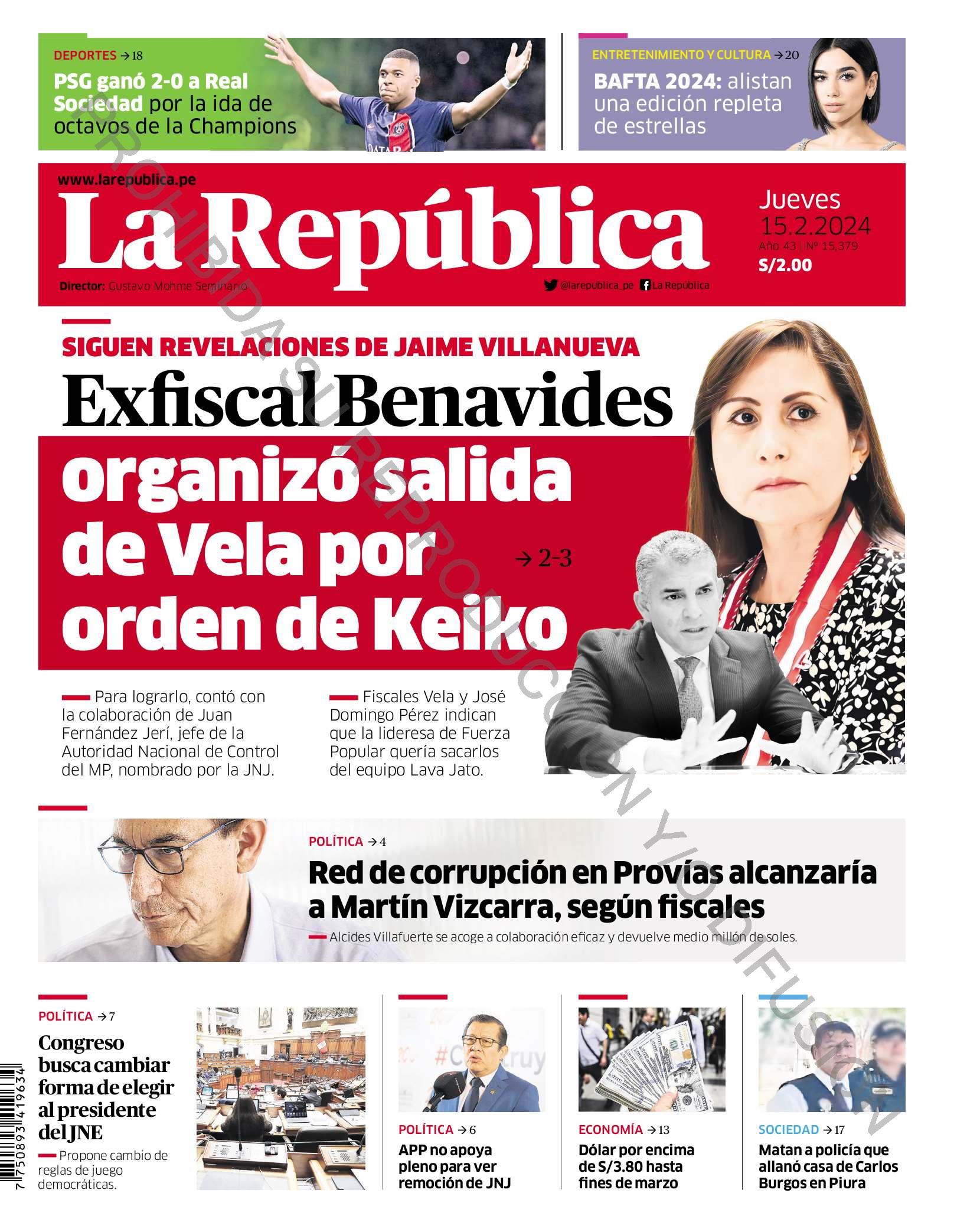 DEPORTES → 18
PSG ganó 2-0 a Real Sociedad por la ida de octavos de la Champions

ENTRETENIMIENTO Y CULTURA → 20
BAFTA 2024: alistan una edición repleta de estrellas

www.larepublica.pe
La República
Director: Gustavo Mohme Seminario
@larepublica_pe La República
Jueves 15.2.2024
Año 43 | Nº 15,379
S/2.00

PROHIBIDA SU REPRODUCCIÓN Y/O DIFUSIÓN

SIGUEN REVELACIONES DE JAIME VILLANUEVA
Exfiscal Benavides organizó salida de Vela por orden de Keiko
→ 2-3

Para lograrlo, contó con la colaboración de Juan Fernández Jerí, jefe de la Autoridad Nacional de Control del MP, nombrado por la JNJ.

Fiscales Vela y José Domingo Pérez indican que la lideresa de Fuerza Popular quería sacarlos del equipo Lava Jato.

POLÍTICA → 4
Red de corrupción en Provías alcanzaría a Martín Vizcarra, según fiscales
Alcides Villafuerte se acoge a colaboración eficaz y devuelve medio millón de soles.

POLÍTICA → 7
Congreso busca cambiar forma de elegir al presidente del JNE
Propone cambio de reglas de juego democráticas.

POLÍTICA → 6
APP no apoya pleno para ver remoción de JNJ

ECONOMÍA → 13
Dólar por encima de S/3.80 hasta fines de marzo

SOCIEDAD → 17
Matan a policía que allanó casa de Carlos Burgos en Piura

7 750893 419634